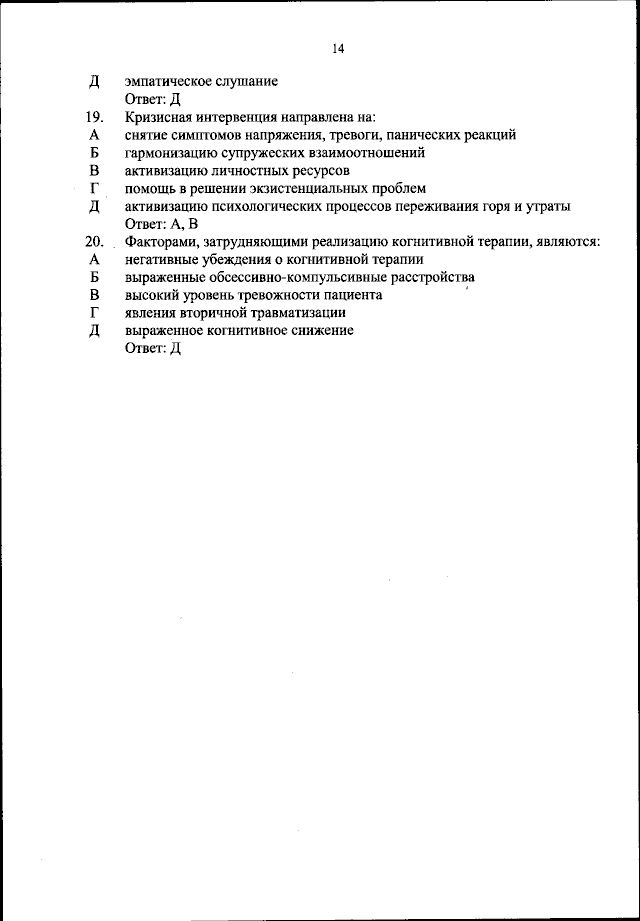 14

Д эмпатическое слушание
Ответ: Д

19. Кризисная интервенция направлена на:
А снятие симптомов напряжения, тревоги, панических реакций
Б гармонизацию супружеских взаимоотношений
В активизацию личностных ресурсов
Г помощь в решении экзистенциальных проблем
Д активизацию психологических процессов переживания горя и утраты
Ответ: А, В

20. Факторами, затрудняющими реализацию когнитивной терапии, являются:
А негативные убеждения о когнитивной терапии
Б выраженные обсессивно-компульсивные расстройства
В высокий уровень тревожности пациента
Г явления вторичной травматизации
Д выраженное когнитивное снижение
Ответ: Д